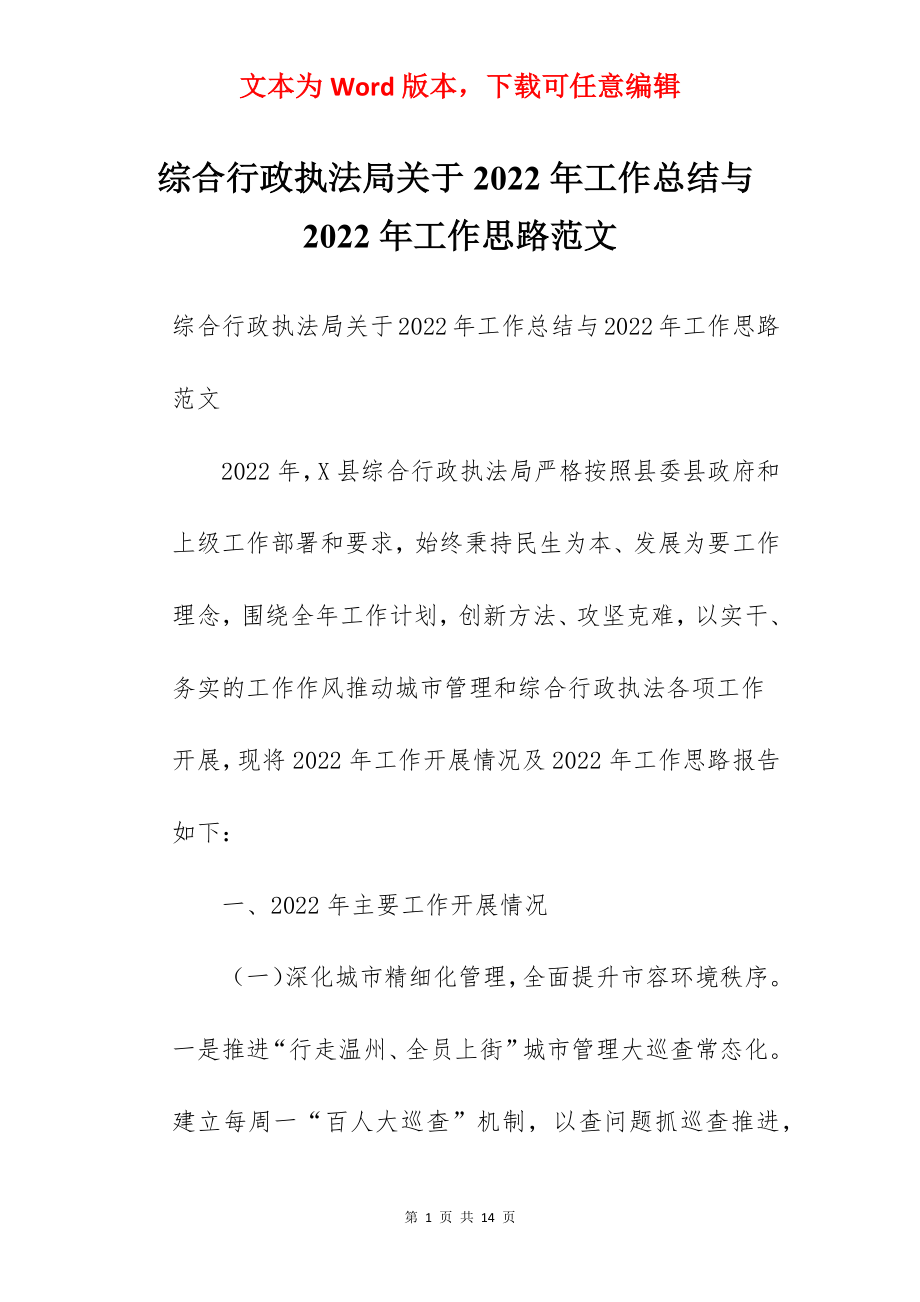 文本为 Word 版本，下载可任意编辑

综合行政执法局关于 2022 年工作总结与 2022 年工作思路范文

综合行政执法局关于 2022 年工作总结与 2022 年工作思路范文

2022 年，X 县综合行政执法局严格按照县委县政府和上级工作部署和要求，始终秉持民生为本、发展为要工作理念，围绕全年工作计划，创新方法、攻坚克难，以实干、务实的工作作风推动城市管理和综合行政执法各项工作开展，现将 2022 年工作开展情况及 2022 年工作思路报告如下：

一、2022 年主要工作开展情况

（一）深化城市精细化管理，全面提升市容环境秩序。一是推进“行走温州、全员上街”城市管理大巡查常态化。建立每周一“百人大巡查”机制，以查问题抓巡查推进，

第 1 页 共 14 页